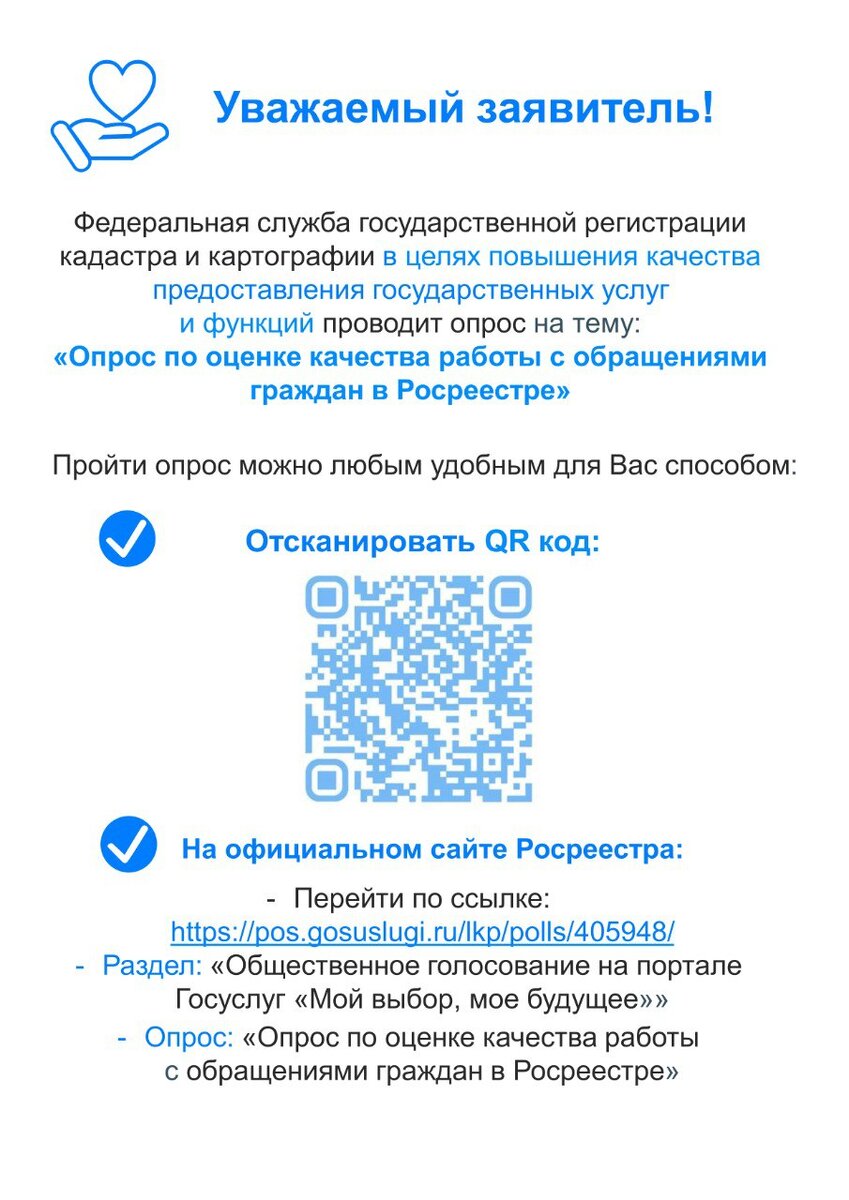 Уважаемый заявитель!

Федеральная служба государственной регистрации кадастра и картографии в целях повышения качества предоставления государственных услуг и функций проводит опрос на тему:
«Опрос по оценке качества работы с обращениями граждан в Росреестре»

Пройти опрос можно любым удобным для Вас способом:

Отсканировать QR код:

На официальном сайте Росреестра:

- Перейти по ссылке: https://pos.gosuslugi.ru/lkp/polls/405948/
- Раздел: «Общественное голосование на портале Госуслуг «Мой выбор, мое будущее»»
- Опрос: «Опрос по оценке качества работы с обращениями граждан в Росреестре»